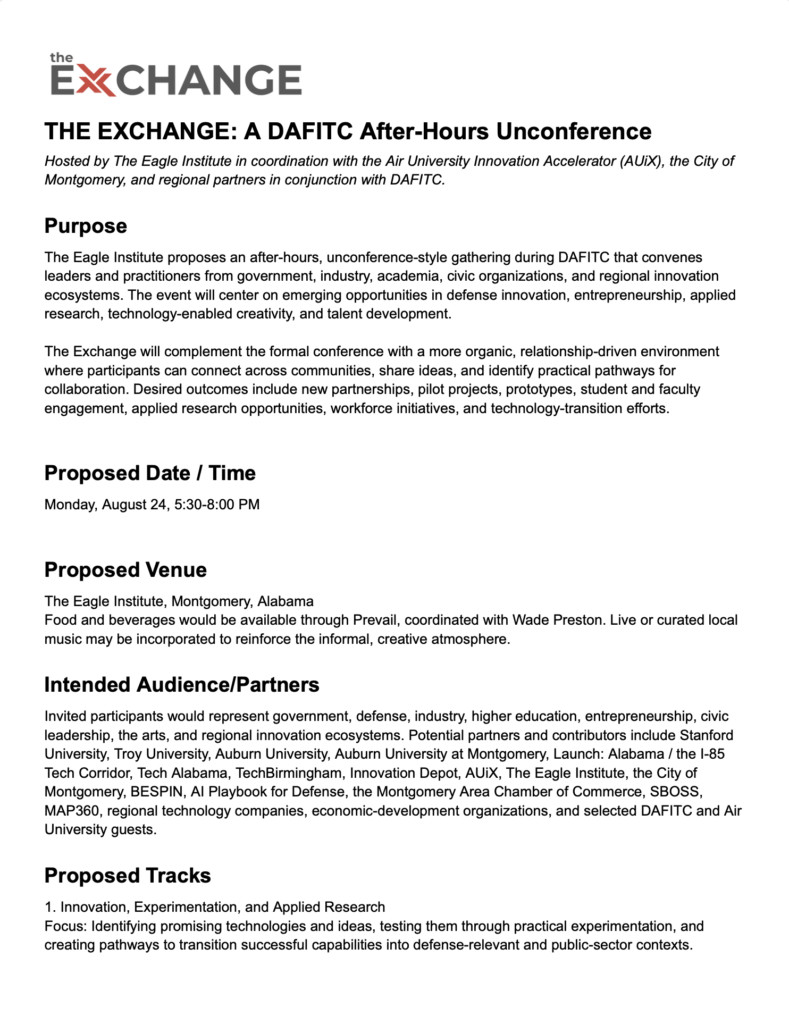 the
EXCHANGE

THE EXCHANGE: A DAFITC After-Hours Unconference

Hosted by The Eagle Institute in coordination with the Air University Innovation Accelerator (AUiX), the City of Montgomery, and regional partners in conjunction with DAFITC.

Purpose

The Eagle Institute proposes an after-hours, unconference-style gathering during DAFITC that convenes leaders and practitioners from government, industry, academia, civic organizations, and regional innovation ecosystems. The event will center on emerging opportunities in defense innovation, entrepreneurship, applied research, technology-enabled creativity, and talent development.

The Exchange will complement the formal conference with a more organic, relationship-driven environment where participants can connect across communities, share ideas, and identify practical pathways for collaboration. Desired outcomes include new partnerships, pilot projects, prototypes, student and faculty engagement, applied research opportunities, workforce initiatives, and technology-transition efforts.

Proposed Date / Time

Monday, August 24, 5:30-8:00 PM

Proposed Venue

The Eagle Institute, Montgomery, Alabama
Food and beverages would be available through Prevail, coordinated with Wade Preston. Live or curated local music may be incorporated to reinforce the informal, creative atmosphere.

Intended Audience/Partners

Invited participants would represent government, defense, industry, higher education, entrepreneurship, civic leadership, the arts, and regional innovation ecosystems. Potential partners and contributors include Stanford University, Troy University, Auburn University, Auburn University at Montgomery, Launch: Alabama / the I-85 Tech Corridor, Tech Alabama, TechBirmingham, Innovation Depot, AUiX, The Eagle Institute, the City of Montgomery, BESPIN, AI Playbook for Defense, the Montgomery Area Chamber of Commerce, SBOSS, MAP360, regional technology companies, economic-development organizations, and selected DAFITC and Air University guests.

Proposed Tracks

1. Innovation, Experimentation, and Applied Research
Focus: Identifying promising technologies and ideas, testing them through practical experimentation, and creating pathways to transition successful capabilities into defense-relevant and public-sector contexts.